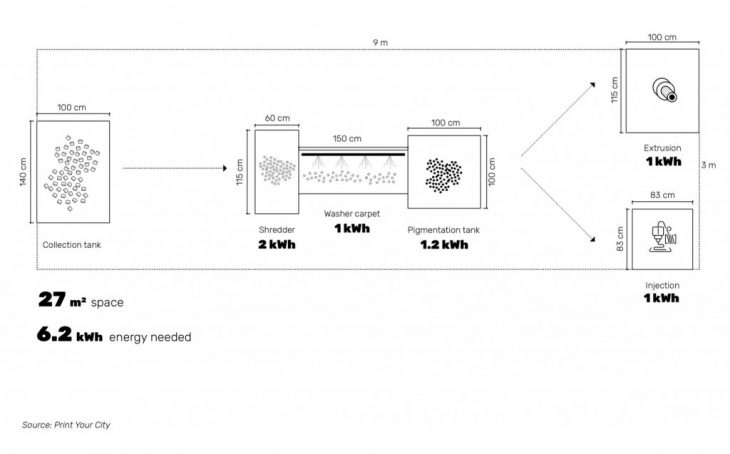 9 m

100 cm

140 cm

Collection tank

60 cm

115 cm

Shredder
2 kWh

150 cm

Washer carpet
1 kWh

100 cm

100 cm

Pigmentation tank
1.2 kWh

100 cm

115 cm

Extrusion
1 kWh

3 m

83 cm

83 cm

Injection
1 kWh

27 m² space

6.2 kWh energy needed

Source: Print Your City